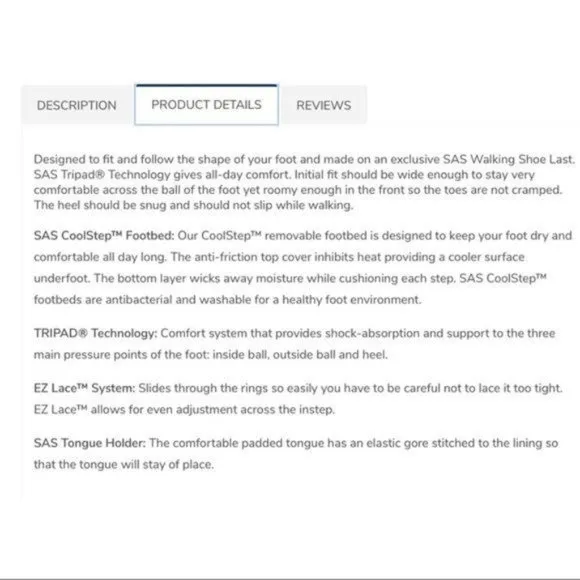 DESCRIPTION PRODUCT DETAILS REVIEWS

Designed to fit and follow the shape of your foot and made on an exclusive SAS Walking Shoe Last. SAS Tripad® Technology gives all-day comfort. Initial fit should be wide enough to stay very comfortable across the ball of the foot yet roomy enough in the front so the toes are not cramped. The heel should be snug and should not slip while walking.

SAS CoolStep™ Footbed: Our CoolStep™ removable footbed is designed to keep your foot dry and comfortable all day long. The anti-friction top cover inhibits heat providing a cooler surface underfoot. The bottom layer wicks away moisture while cushioning each step. SAS CoolStep™ footbeds are antibacterial and washable for a healthy foot environment.

TRIPAD® Technology: Comfort system that provides shock-absorption and support to the three main pressure points of the foot: inside ball, outside ball and heel.

EZ Lace™ System: Slides through the rings so easily you have to be careful not to lace it too tight. EZ Lace™ allows for even adjustment across the instep.

SAS Tongue Holder: The comfortable padded tongue has an elastic gore stitched to the lining so that the tongue will stay of place.